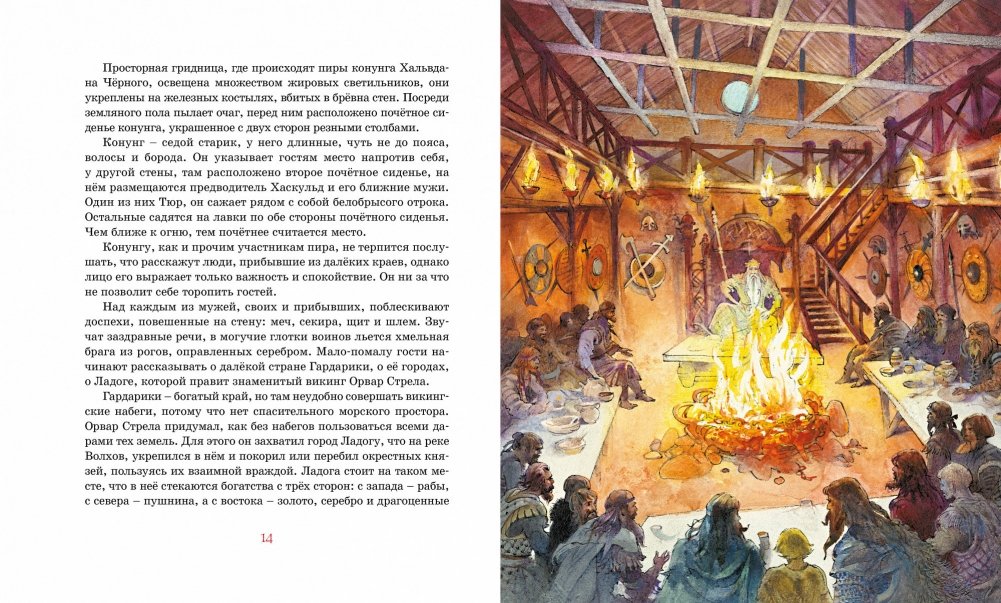 Просторная гридница, где происходят пиры конунга Хальвдана Чёрного, освещена множеством жировых светильников, они укреплены на железных костылях, вбитых в брёвна стен. Посреди земляного пола пылает очаг, перед ним расположено почётное сиденье конунга, украшенное с двух сторон резными столбами.

Конунг – седой старик, у него длинные, чуть не до пояса, волосы и борода. Он указывает гостям место напротив себя, у другой стены, там расположено второе почётное сиденье, на нём размещаются предводитель Хаскульд и его ближние мужи. Один из них Тюр, он сажает рядом с собой белобрысого отрока. Остальные садятся на лавки по обе стороны почётного сиденья. Чем ближе к огню, тем почётнее считается место.

Конунгу, как и прочим участникам пира, не терпится послушать, что расскажут люди, прибывшие из далёких краев, однако лицо его выражает только важность и спокойствие. Он ни за что не позволит себе торопить гостей.

Над каждым из мужей, своих и прибывших, поблескивают доспехи, повешенные на стену: меч, секира, щит и шлем. Звучат заздравные речи, в могучие глотки воинов льется хмельная брага из рогов, оправленных серебром. Мало-помалу гости начинают рассказывать о далёкой стране Гардарики, о её городах, о Ладоге, которой правит знаменитый викинг Орвар Стрела.

Гардарики – богатый край, но там неудобно совершать викингские набеги, потому что нет спасительного морского простора. Орвар Стрела придумал, как без набегов пользоваться всеми дарами тех земель. Для этого он захватил город Ладогу, что на реке Волхов, укрепился в нём и покорил или перебил окрестных князей, пользуясь их взаимной враждой. Ладога стоит на таком месте, что в неё стекаются богатства с трёх сторон: с запада – рабы, с севера – пушнина, а с востока – золото, серебро и драгоценные

14